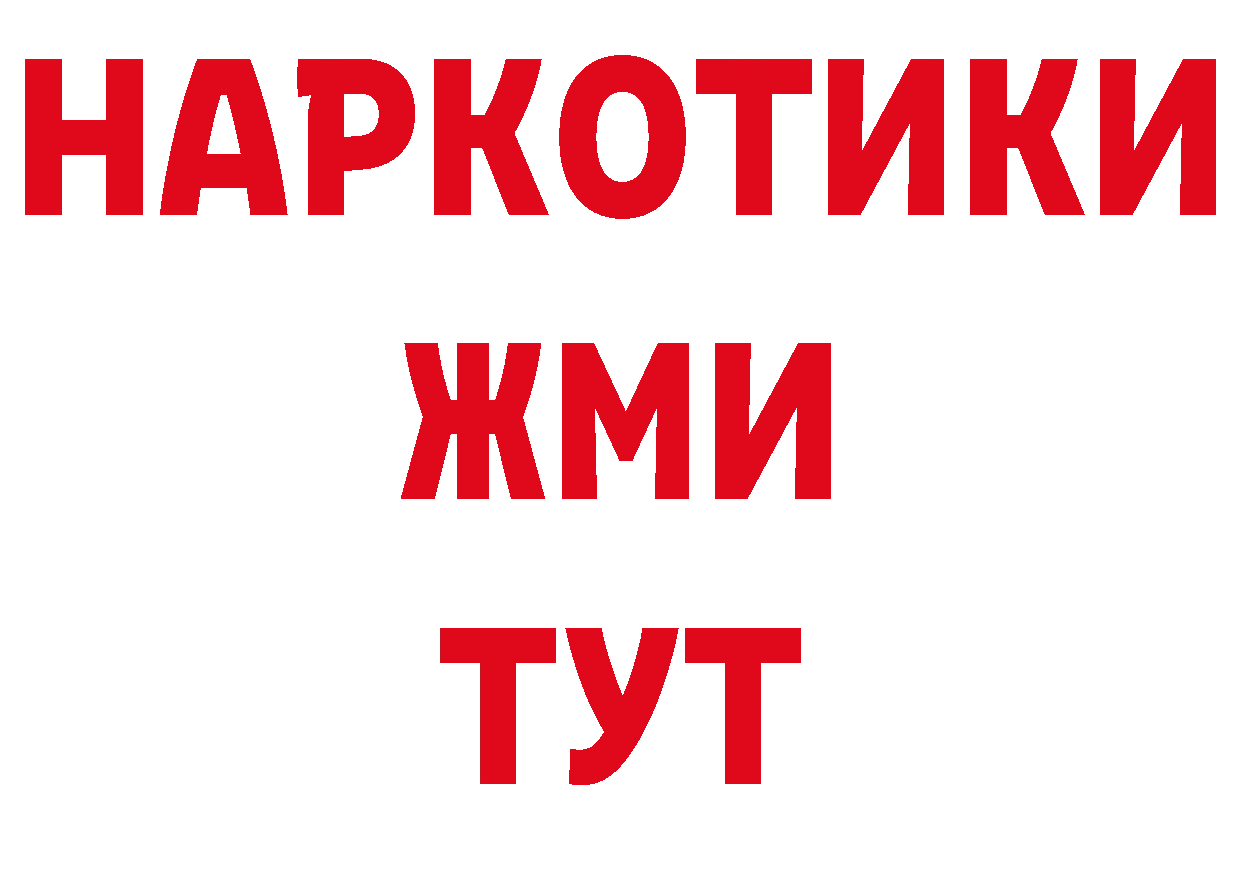 НАРКОТИКИ
ЖМИ
ТУТ